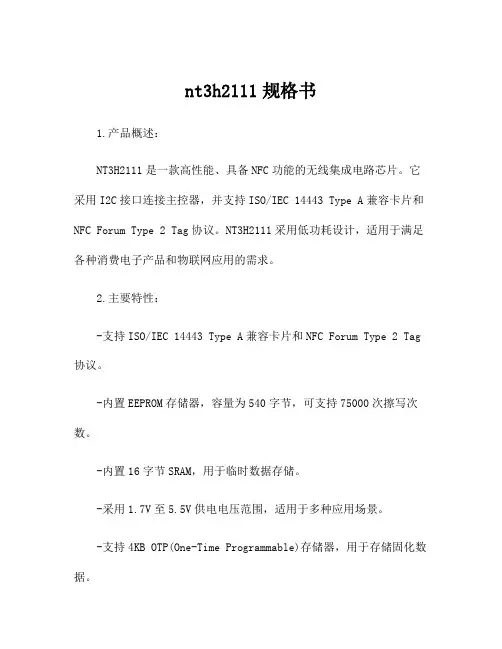 nt3h2111 规格书

1.产品概述：

NT3H2111 是一款高性能、具备 NFC 功能的无线集成电路芯片。它采用 I2C 接口连接主控器，并支持 ISO/IEC 14443 Type A 兼容卡片和 NFC Forum Type 2 Tag 协议。NT3H2111 采用低功耗设计，适用于满足各种消费电子产品和物联网应用的需求。

2.主要特性：

-支持 ISO/IEC 14443 Type A 兼容卡片和 NFC Forum Type 2 Tag 协议。

-内置 EEPROM 存储器，容量为 540 字节，可支持 75000 次擦写次数。

-内置 16 字节 SRAM，用于临时数据存储。

-采用 1.7V 至 5.5V 供电电压范围，适用于多种应用场景。

-支持 4KB OTP(One-Time Programmable)存储器，用于存储固化数据。